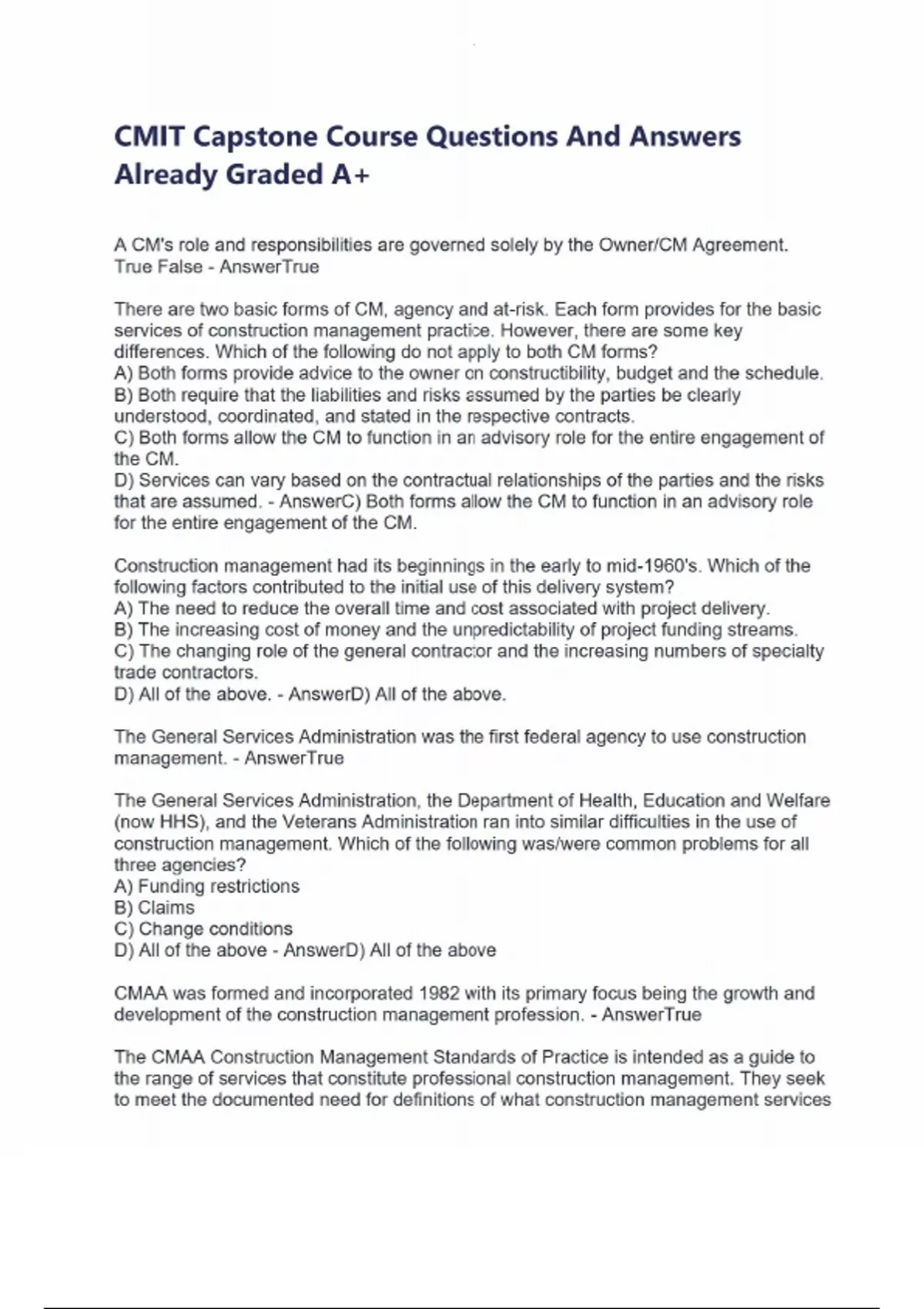 CMIT Capstone Course Questions And Answers Already Graded A+

A CM's role and responsibilities are governed solely by the Owner/CM Agreement. True False - AnswerTrue

There are two basic forms of CM, agency and at-risk. Each form provides for the basic services of construction management practice. However, there are some key differences. Which of the following do not apply to both CM forms?
A) Both forms provide advice to the owner on constructibility, budget and the schedule.
B) Both require that the liabilities and risks assumed by the parties be clearly understood, coordinated, and stated in the respective contracts.
C) Both forms allow the CM to function in an advisory role for the entire engagement of the CM.
D) Services can vary based on the contractual relationships of the parties and the risks that are assumed. - AnswerC) Both forms allow the CM to function in an advisory role for the entire engagement of the CM.

Construction management had its beginnings in the early to mid-1960's. Which of the following factors contributed to the initial use of this delivery system?
A) The need to reduce the overall time and cost associated with project delivery.
B) The increasing cost of money and the unpredictability of project funding streams.
C) The changing role of the general contractor and the increasing numbers of specialty trade contractors.
D) All of the above. - AnswerD) All of the above.

The General Services Administration was the first federal agency to use construction management. - AnswerTrue

The General Services Administration, the Department of Health, Education and Welfare (now HHS), and the Veterans Administration ran into similar difficulties in the use of construction management. Which of the following was/were common problems for all three agencies?
A) Funding restrictions
B) Claims
C) Change conditions
D) All of the above - AnswerD) All of the above

CMAA was formed and incorporated 1982 with its primary focus being the growth and development of the construction management profession. - AnswerTrue

The CMAA Construction Management Standards of Practice is intended as a guide to the range of services that constitute professional construction management. They seek to meet the documented need for definitions of what construction management services